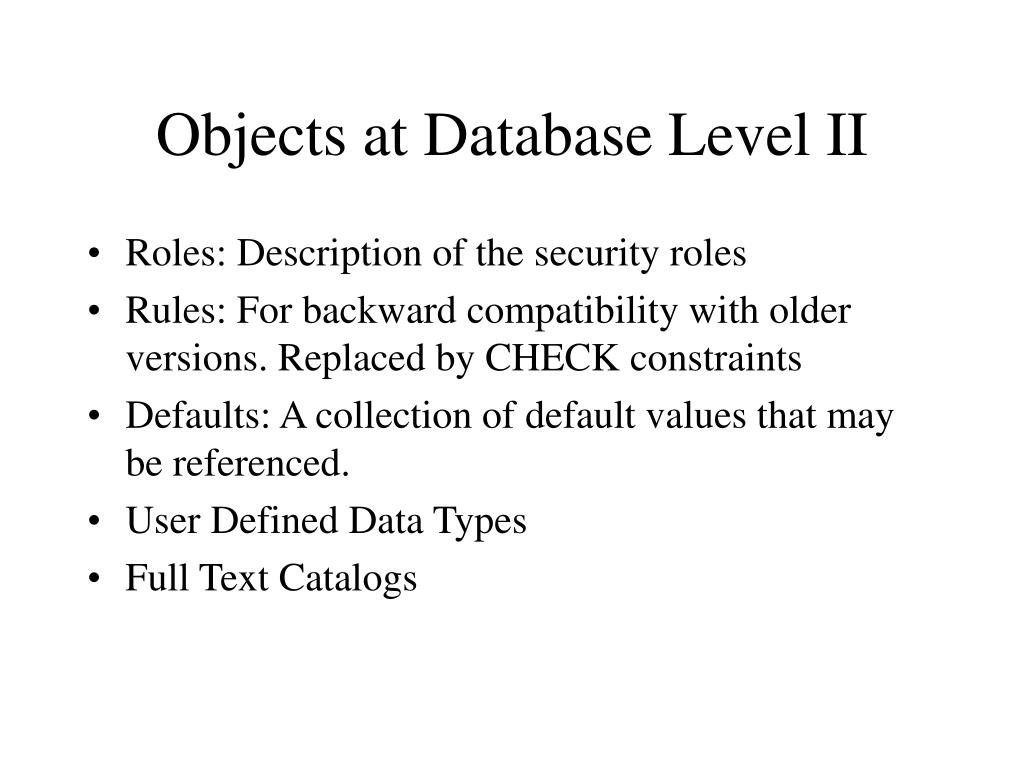 Objects at Database Level II

• Roles: Description of the security roles
• Rules: For backward compatibility with older versions. Replaced by CHECK constraints
• Defaults: A collection of default values that may be referenced.
• User Defined Data Types
• Full Text Catalogs